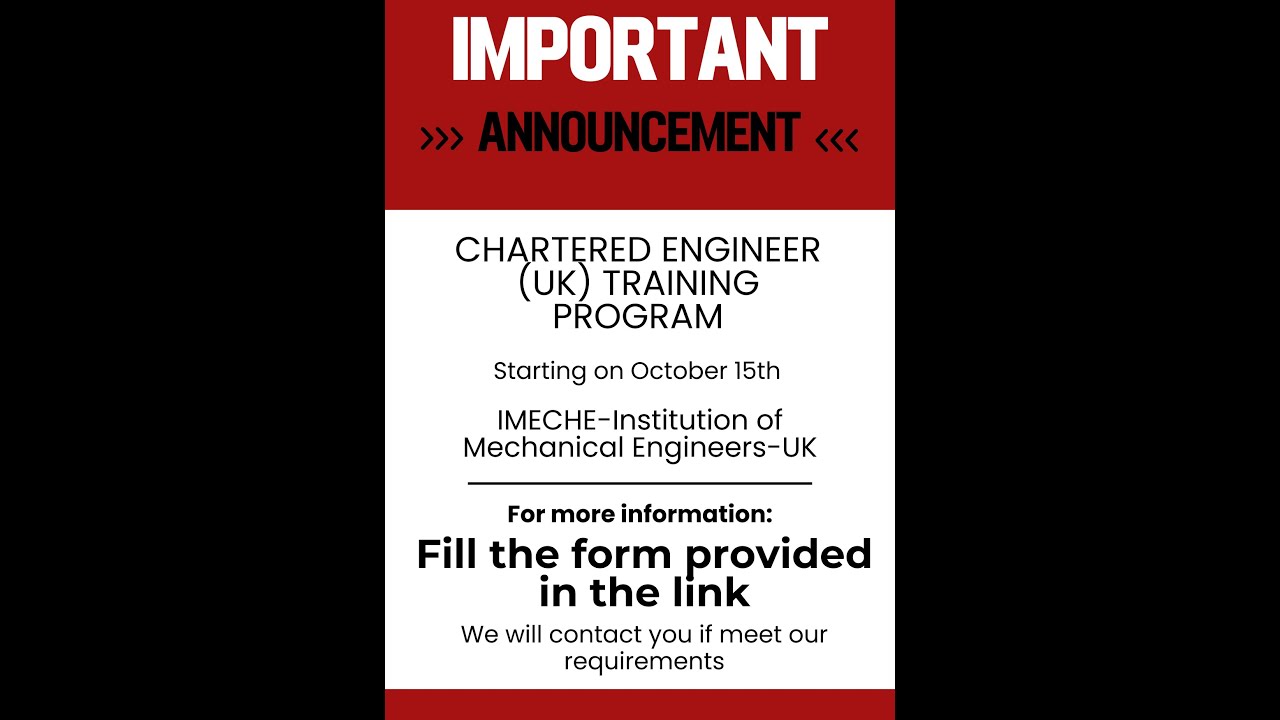 IMPORTANT

>>> ANNOUNCEMENT <<<

CHARTERED ENGINEER (UK) TRAINING PROGRAM

Starting on October 15th

IMECHE-Institution of Mechanical Engineers-UK

For more information:

Fill the form provided in the link

We will contact you if meet our requirements